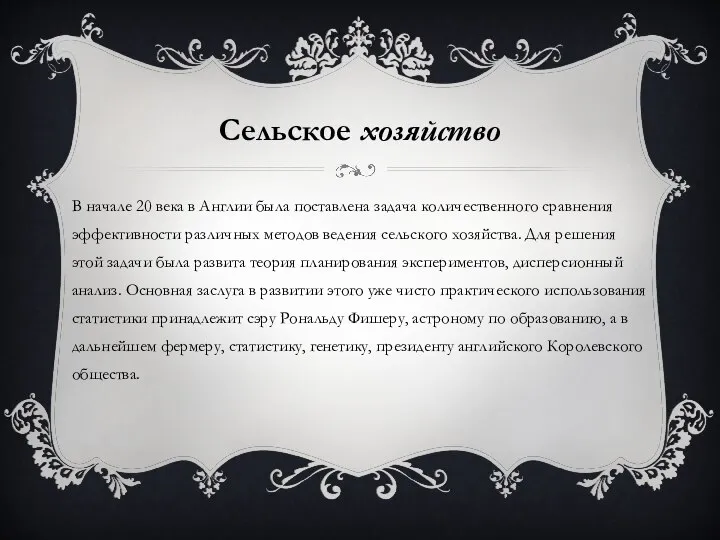 Сельское хозяйство

В начале 20 века в Англии была поставлена задача количественного сравнения эффективности различных методов ведения сельского хозяйства. Для решения этой задачи была развита теория планирования экспериментов, дисперсионный анализ. Основная заслуга в развитии этого уже чисто практического использования статистики принадлежит сэру Рональду Фишеру, астроному по образованию, а в дальнейшем фермеру, статистику, генетику, президенту английского Королевского общества.